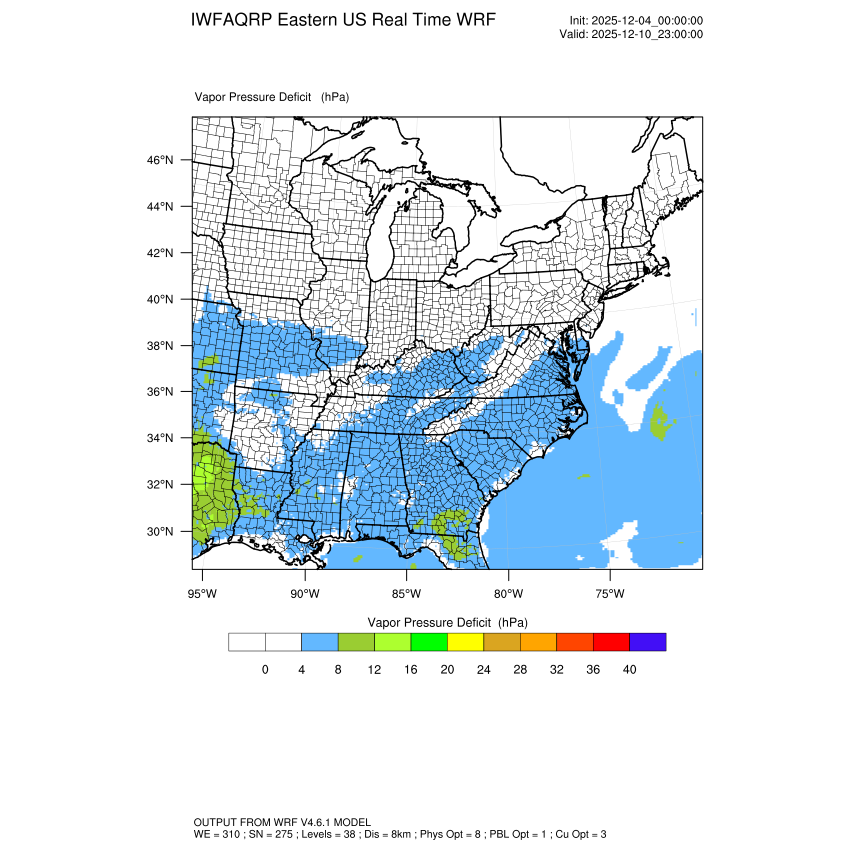 IWFAQRP Eastern US Real Time WRF

Init: 2025-12-04_00:00:00
Valid: 2025-12-10_23:00:00

Vapor Pressure Deficit (hPa)

46°N
44°N
42°N
40°N
38°N
36°N
34°N
32°N
30°N

95°W 90°W 85°W 80°W 75°W

Vapor Pressure Deficit (hPa)

0 4 8 12 16 20 24 28 32 36 40

OUTPUT FROM WRF V4.6.1 MODEL
WE = 310 ; SN = 275 ; Levels = 38 ; Dis = 8km ; Phys Opt = 8 ; PBL Opt = 1 ; Cu Opt = 3